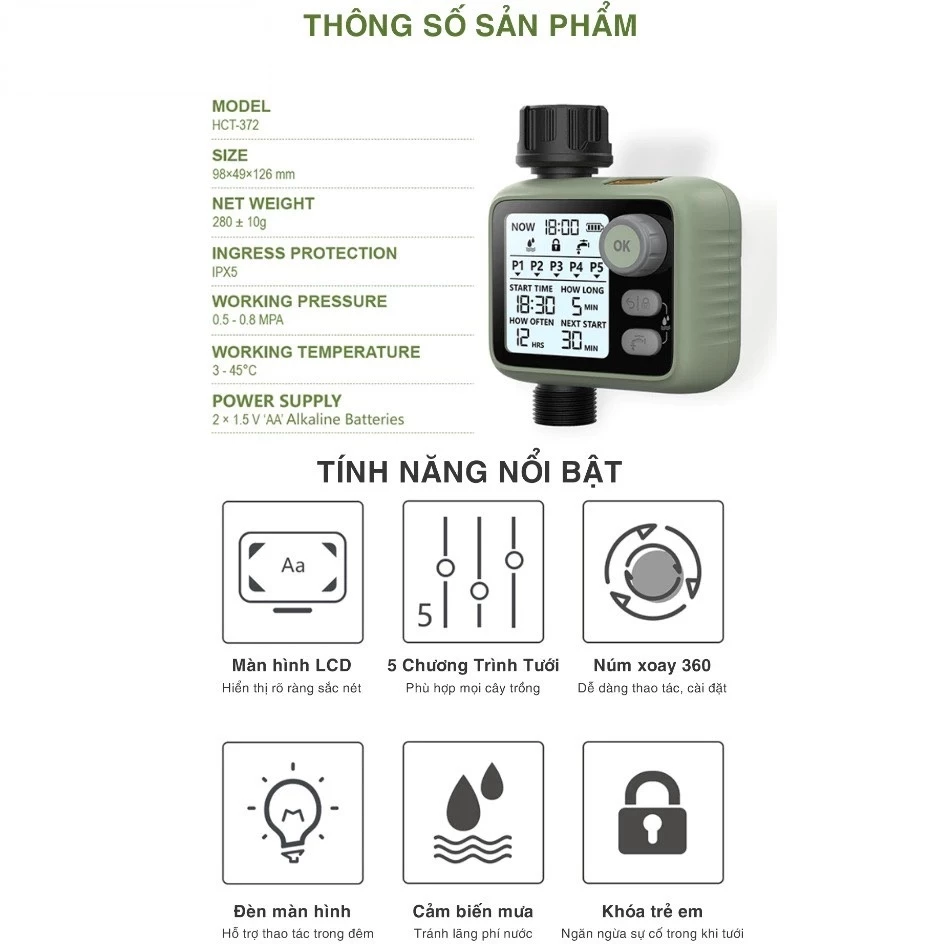 THÔNG SỐ SẢN PHẨM

MODEL
HCT-372

SIZE
98×49×126 mm

NET WEIGHT
280 ± 10g

INGRESS PROTECTION
IPX5

WORKING PRESSURE
0.5 - 0.8 MPA

WORKING TEMPERATURE
3 - 45°C

POWER SUPPLY
2 × 1.5 V 'AA' Alkaline Batteries

NOW 18:00
OK
P1 P2 P3 P4 P5
START TIME 18:30
HOW LONG 5 MIN
HOW OFTEN 12 HRS
NEXT START 30 MIN

TÍNH NĂNG NỔI BẬT

Aa

5

Màn hình LCD
Hiển thị rõ ràng sắc nét

5 Chương Trình Tưới
Phù hợp mọi cây trồng

Núm xoay 360
Dễ dàng thao tác, cài đặt

Đèn màn hình
Hỗ trợ thao tác trong đêm

Cảm biến mưa
Tránh lãng phí nước

Khóa trẻ em
Ngăn ngừa sự cố trong khi tưới